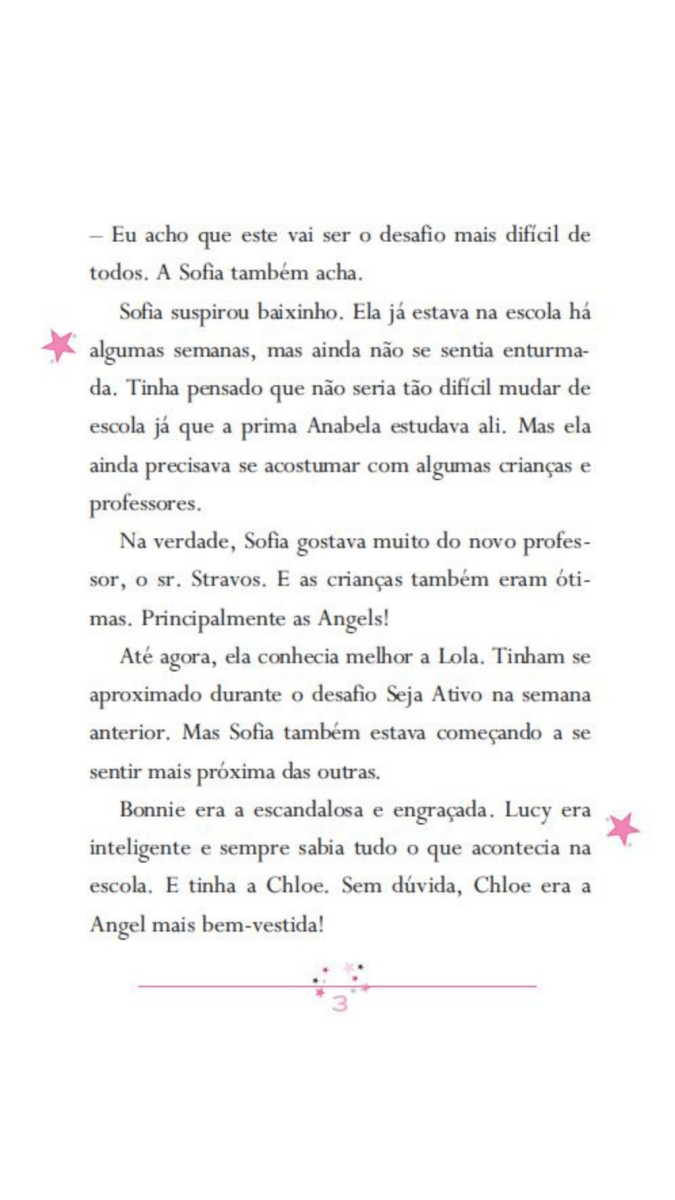 – Eu acho que este vai ser o desafio mais difícil de todos. A Sofia também acha.

Sofia suspirou baixinho. Ela já estava na escola há algumas semanas, mas ainda não se sentia enturmada. Tinha pensado que não seria tão difícil mudar de escola já que a prima Anabela estudava ali. Mas ela ainda precisava se acostumar com algumas crianças e professores.

Na verdade, Sofia gostava muito do novo professor, o sr. Stravos. E as crianças também eram ótimas. Principalmente as Angels!

Até agora, ela conhecia melhor a Lola. Tinham se aproximado durante o desafio Seja Ativo na semana anterior. Mas Sofia também estava começando a se sentir mais próxima das outras.

Bonnie era a escandalosa e engraçada. Lucy era inteligente e sempre sabia tudo o que acontecia na escola. E tinha a Chloe. Sem dúvida, Chloe era a Angel mais bem-vestida!

3